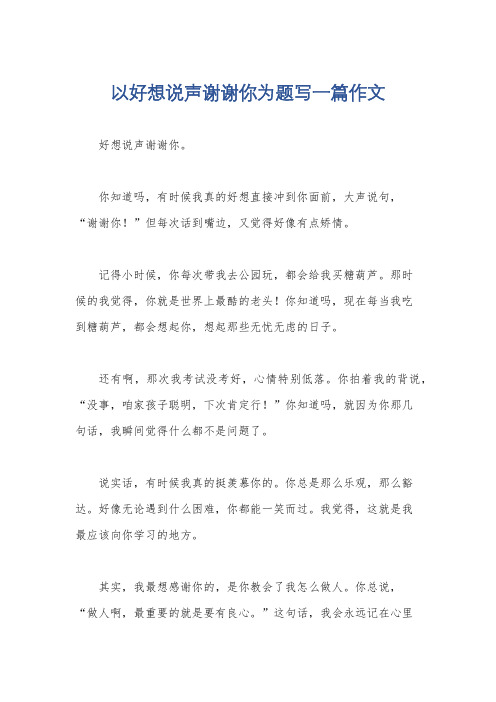 以好想说声谢谢你为题写一篇作文

好想说声谢谢你。

你知道吗，有时候我真的好想直接冲到你面前，大声说句，“谢谢你！”但每次话到嘴边，又觉得好像有点矫情。

记得小时候，你每次带我去公园玩，都会给我买糖葫芦。那时候的我觉得，你就是世界上最酷的老头！你知道吗，现在每当我吃到糖葫芦，都会想起你，想起那些无忧无虑的日子。

还有啊，那次我考试没考好，心情特别低落。你拍着我的背说，“没事，咱家孩子聪明，下次肯定行！”你知道吗，就因为你那几句话，我瞬间觉得什么都不是问题了。

说实话，有时候我真的挺羡慕你的。你总是那么乐观，那么豁达。好像无论遇到什么困难，你都能一笑而过。我觉得，这就是我最应该向你学习的地方。

其实，我最想感谢你的，是你教会了我怎么做人。你总说，“做人啊，最重要的就是要有良心。”这句话，我会永远记在心里